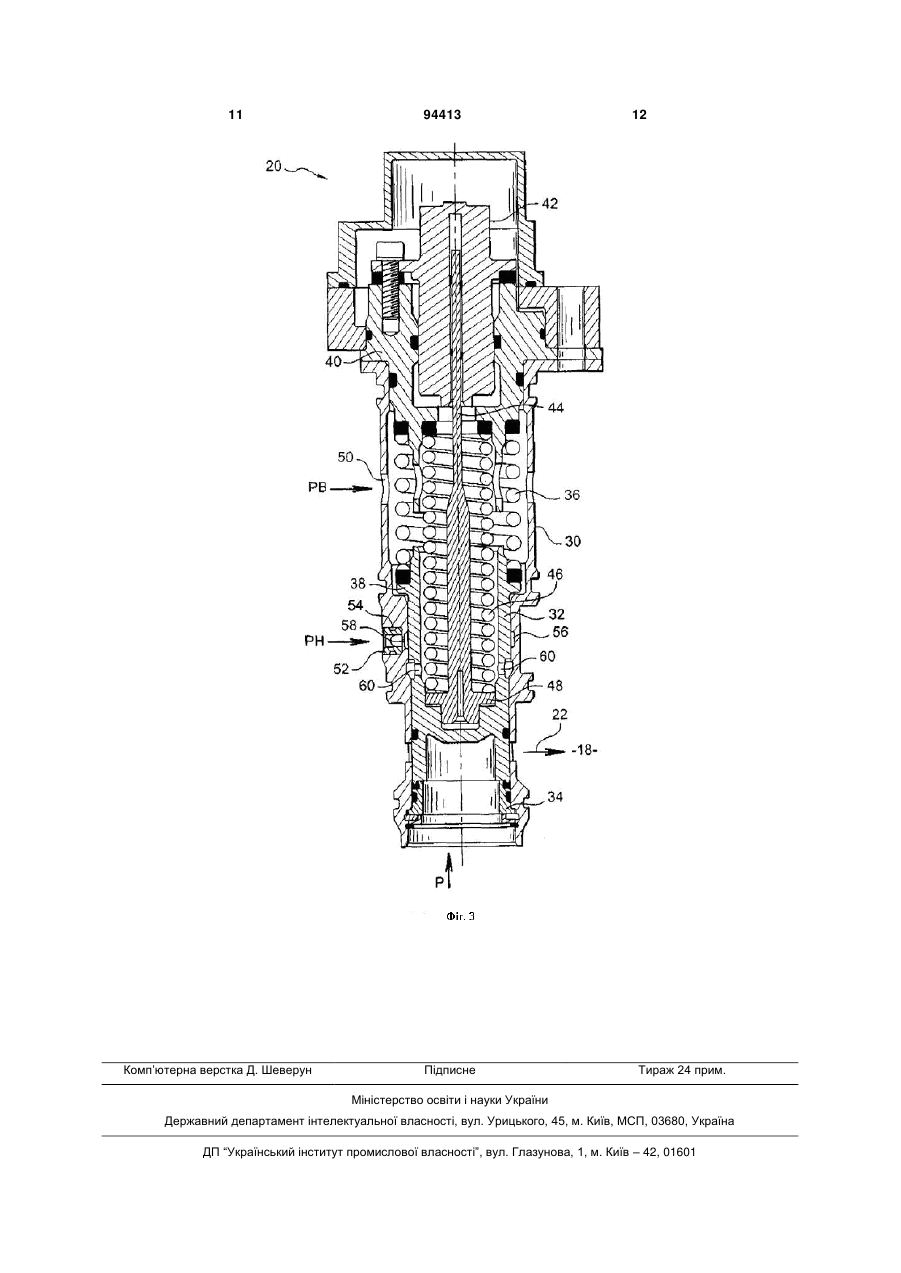 11 94413 12

20

42

40

44

50

PB

36

30

38

46

54

32

58

56

PH

52

60

60

48

22

-18-

34

P

Фіг. 3

Комп'ютерна верстка Д. Шеверун Підписне Тираж 24 прим.

Міністерство освіти і науки України

Державний департамент інтелектуальної власності, вул. Урицького, 45, м. Київ, МСП, 03680, Україна

ДП "Український інститут промислової власності", вул. Глазунова, 1, м. Київ – 42, 01601